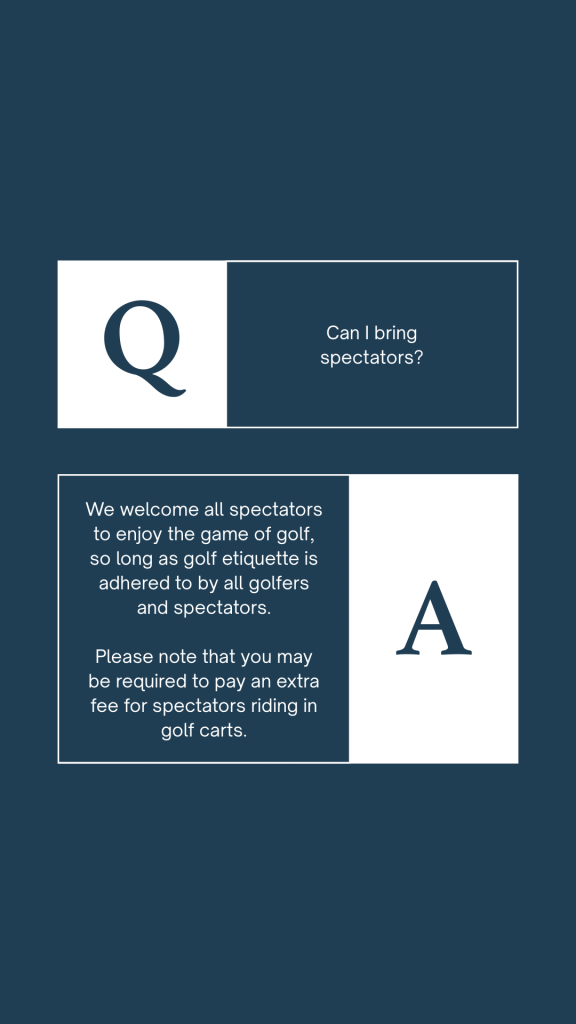 Q

Can I bring spectators?

We welcome all spectators to enjoy the game of golf, so long as golf etiquette is adhered to by all golfers and spectators.

Please note that you may be required to pay an extra fee for spectators riding in golf carts.

A